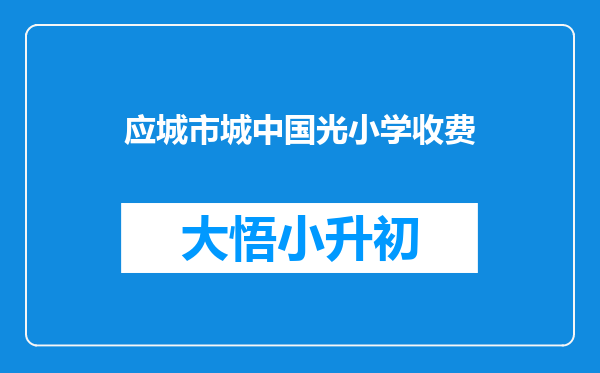 应城市城中国光小学收费

大悟小升初